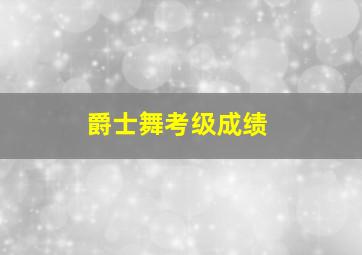 爵士舞考级成绩